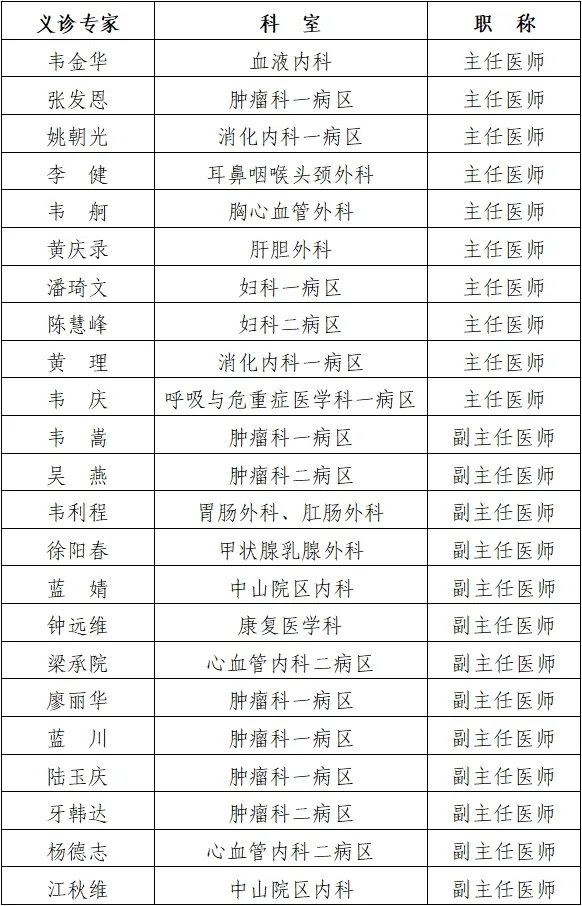 | 义诊专家 | 科　室 | 职　称 |
|---|---|---|
| 韦金华 | 血液内科 | 主任医师 |
| 张发恩 | 肿瘤科一病区 | 主任医师 |
| 姚朝光 | 消化内科一病区 | 主任医师 |
| 李　健 | 耳鼻咽喉头颈外科 | 主任医师 |
| 韦　舸 | 胸心血管外科 | 主任医师 |
| 黄庆录 | 肝胆外科 | 主任医师 |
| 潘琦文 | 妇科一病区 | 主任医师 |
| 陈慧峰 | 妇科二病区 | 主任医师 |
| 黄　理 | 消化内科一病区 | 主任医师 |
| 韦　庆 | 呼吸与危重症医学科一病区 | 主任医师 |
| 韦　嵩 | 肿瘤科一病区 | 副主任医师 |
| 吴　燕 | 肿瘤科二病区 | 副主任医师 |
| 韦利程 | 胃肠外科、肛肠外科 | 副主任医师 |
| 徐阳春 | 甲状腺乳腺外科 | 副主任医师 |
| 蓝　婧 | 中山院区内科 | 副主任医师 |
| 钟远维 | 康复医学科 | 副主任医师 |
| 梁承院 | 心血管内科二病区 | 副主任医师 |
| 廖丽华 | 肿瘤科一病区 | 副主任医师 |
| 蓝　川 | 肿瘤科一病区 | 副主任医师 |
| 陆玉庆 | 肿瘤科一病区 | 副主任医师 |
| 牙韩达 | 肿瘤科二病区 | 副主任医师 |
| 杨德志 | 心血管内科二病区 | 副主任医师 |
| 江秋维 | 中山院区内科 | 副主任医师 |